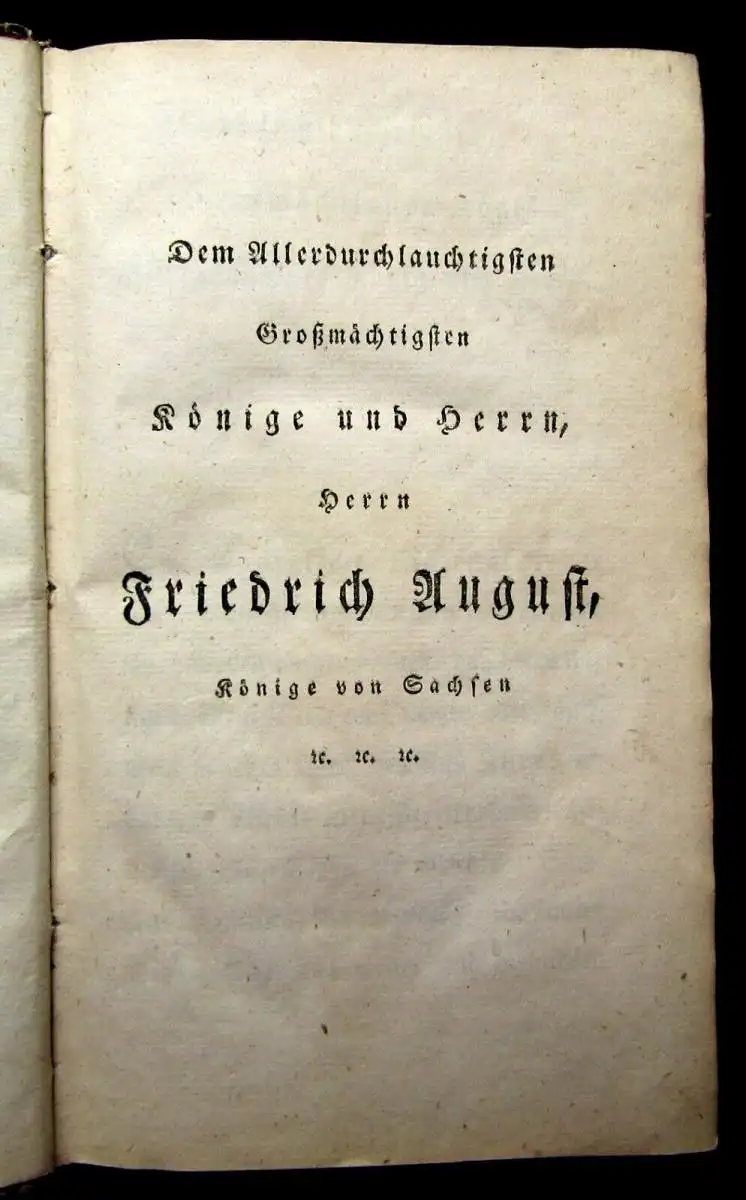 Dem Allerdurchlauchtigsten

Großmächtigsten

Könige und Herrn,

Herrn

Friedrich August,

Könige von Sachsen

rc. rc. rc.